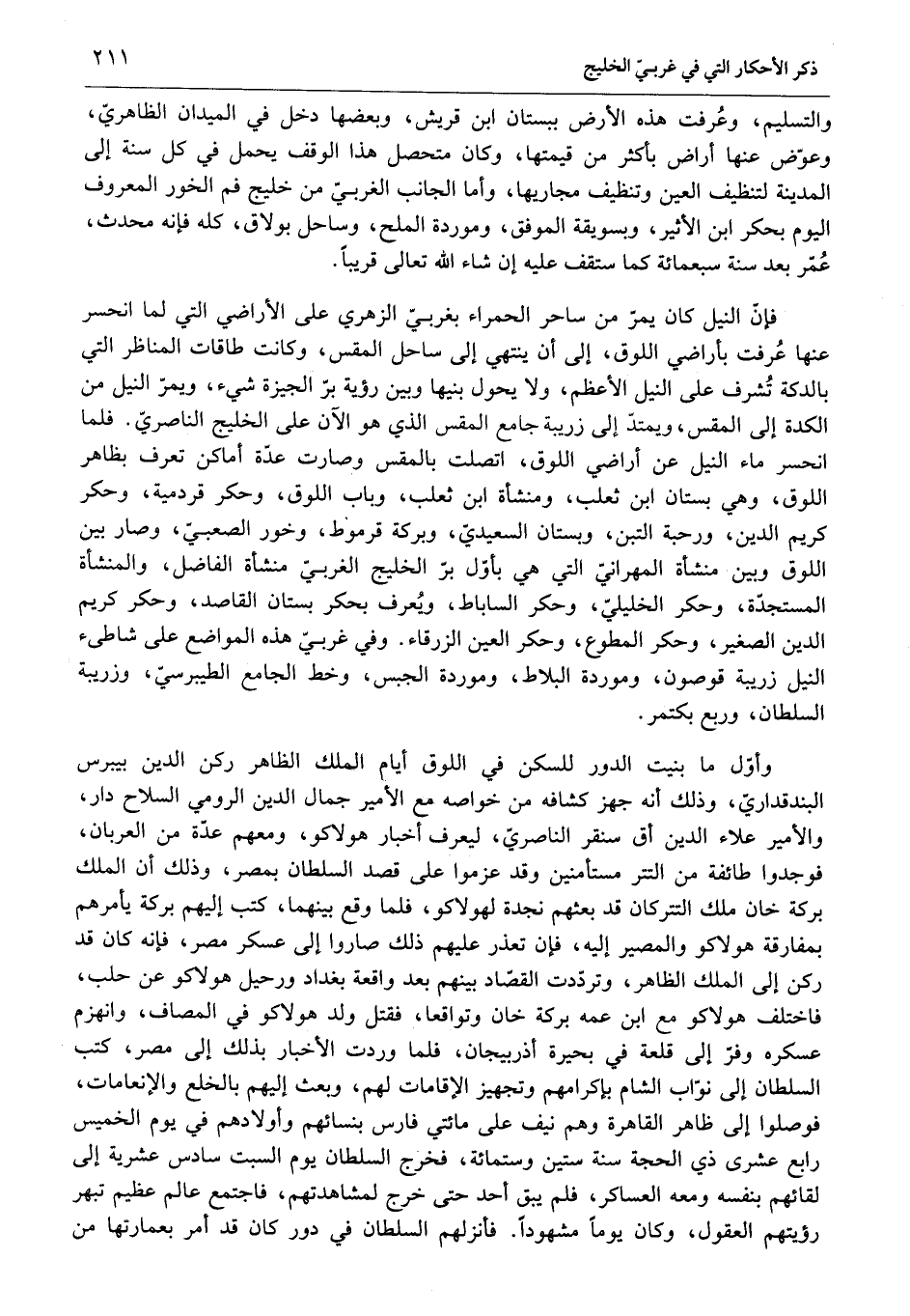 ذكر الأحكار التي في غربيّ الخليج ٢١١

والتسليم، وعُرفت هذه الأرض ببستان ابن قريش، وبعضها دخل في الميدان الظاهريّ، وعوّض عنها أراض بأكثر من قيمتها، وكان متحصل هذا الوقف يحمل في كل سنة إلى المدينة لتنظيف العين وتنظيف مجاريها، وأما الجانب الغربيّ من خليج فم الخور المعروف اليوم بحكر ابن الأثير، وبسويقة الموفق، وموردة الملح، وساحل بولاق، كله فإنه محدث، عُمّر بعد سنة سبعمائة كما ستقف عليه إن شاء الله تعالى قريباً.

فإنّ النيل كان يمرّ من ساحر الحمراء بغربيّ الزهري على الأراضي التي لما انحسر عنها عُرفت بأراضي اللوق، إلى أن ينتهي إلى ساحل المقس، وكانت طاقات المناظر التي بالدكة تُشرف على النيل الأعظم، ولا يحول بنيها وبين رؤية برّ الجيزة شيء، ويمرّ النيل من الكدة إلى المقس، ويمتدّ إلى زريبة جامع المقس الذي هو الآن على الخليج الناصريّ. فلما انحسر ماء النيل عن أراضي اللوق، اتصلت بالمقس وصارت عدّة أماكن تعرف بظاهر اللوق، وهي بستان ابن ثعلب، ومنشأة ابن ثعلب، وباب اللوق، وحكر قردمية، وحكر كريم الدين، ورحبة التبن، وبستان السعيديّ، وبركة قرموط، وخور الصعبيّ، وصار بين اللوق وبين منشأة المهرانيّ التي هي بأوّل برّ الخليج الغربيّ منشأة الفاضل، والمنشأة المستجدّة، وحكر الخليليّ، وحكر الساباط، ويُعرف بحكر بستان القاصد، وحكر كريم الدين الصغير، وحكر المطوع، وحكر العين الزرقاء. وفي غربيّ هذه المواضع على شاطىء النيل زريبة قوصون، وموردة البلاط، وموردة الجبس، وخط الجامع الطيبرسيّ، وزريبة السلطان، وربع بكتمر.

وأوّل ما بنيت الدور للسكن في اللوق أيام الملك الظاهر ركن الدين بيبرس البندقداريّ، وذلك أنه جهز كشافه من خواصه مع الأمير جمال الدين الرومي السلاح دار، والأمير علاء الدين أق سنقر الناصريّ، ليعرف أخبار هولاكو، ومعهم عدّة من العربان، فوجدوا طائفة من التتر مستأمنين وقد عزموا على قصد السلطان بمصر، وذلك أن الملك بركة خان ملك التتركان قد بعثهم نجدة لهولاكو، فلما وقع بينهما، كتب إليهم بركة يأمرهم بمفارقة هولاكو والمصير إليه، فإن تعذر عليهم ذلك صاروا إلى عسكر مصر، فإنه كان قد ركن إلى الملك الظاهر، وتردّدت القصّاد بينهم بعد واقعة بغداد ورحيل هولاكو عن حلب، فاختلف هولاكو مع ابن عمه بركة خان وتواقعا، فقتل ولد هولاكو في المصاف، وانهزم عسكره وفرّ إلى قلعة في بحيرة أذربيجان، فلما وردت الأخبار بذلك إلى مصر، كتب السلطان إلى نوّاب الشام بإكرامهم وتجهيز الإقامات لهم، وبعث إليهم بالخلع والإنعامات، فوصلوا إلى ظاهر القاهرة وهم نيف على مائتي فارس بنسائهم وأولادهم في يوم الخميس رابع عشرى ذي الحجة سنة ستين وستمائة، فخرج السلطان يوم السبت سادس عشرية إلى لقائهم بنفسه ومعه العساكر، فلم يبق أحد حتى خرج لمشاهدتهم، فاجتمع عالم عظيم تبهر رؤيتهم العقول، وكان يوماً مشهوداً. فأنزلهم السلطان في دور كان قد أمر بعمارتها من